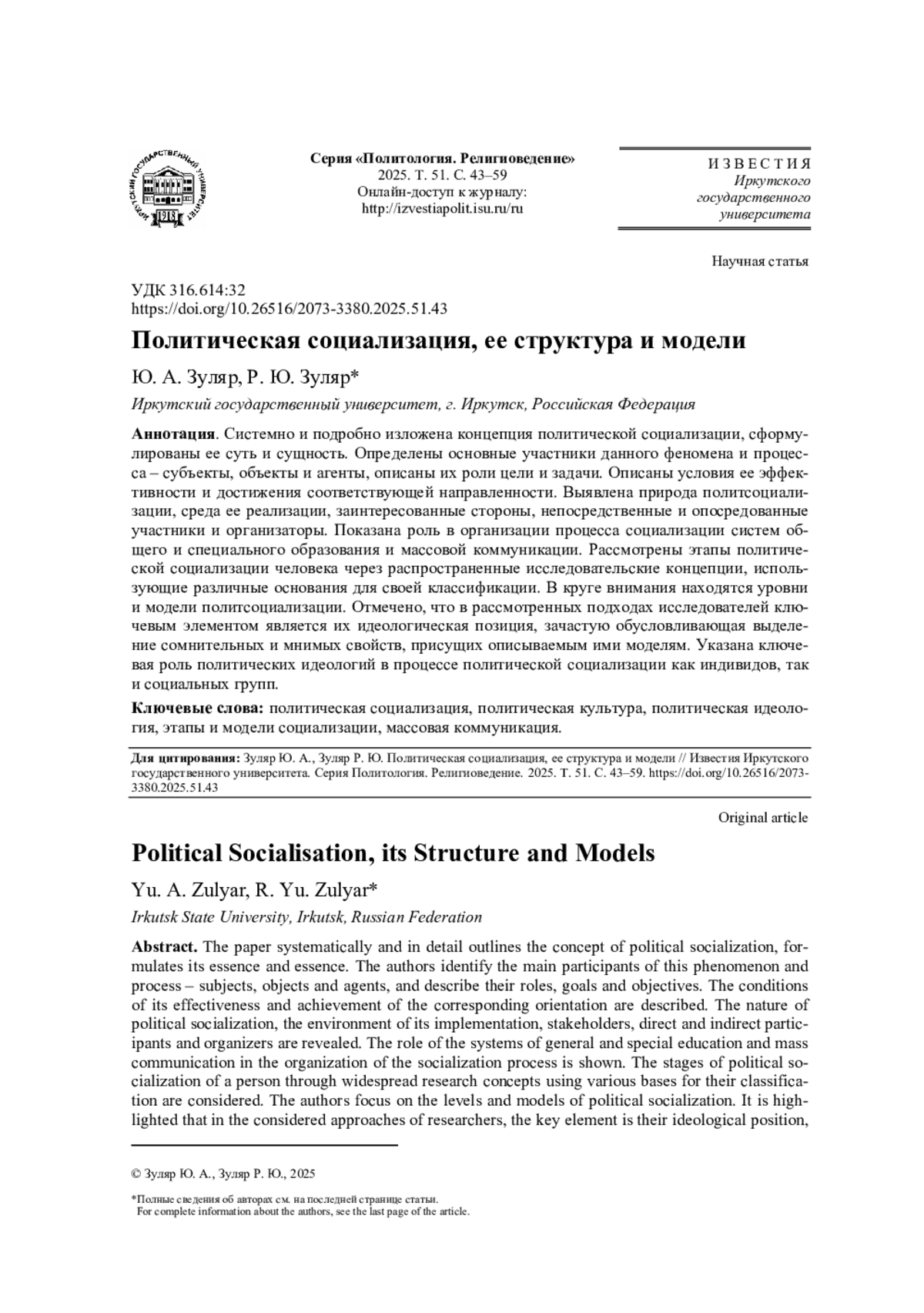 ИРКУТСКИЙ ГОСУДАРСТВЕННЫЙ УНИВЕРСИТЕТ
1918

Серия «Политология. Религиоведение»
2025. Т. 51. С. 43–59
Онлайн-доступ к журналу:
http://izvestiapolit.isu.ru/ru

ИЗВЕСТИЯ
Иркутского
государственного
университета

Научная статья

УДК 316.614:32
https://doi.org/10.26516/2073-3380.2025.51.43

Политическая социализация, ее структура и модели

Ю. А. Зуляр, Р. Ю. Зуляр*

Иркутский государственный университет, г. Иркутск, Российская Федерация

Аннотация. Системно и подробно изложена концепция политической социализации, сформулированы ее суть и сущность. Определены основные участники данного феномена и процесса – субъекты, объекты и агенты, описаны их роли цели и задачи. Описаны условия ее эффективности и достижения соответствующей направленности. Выявлена природа политсоциализации, среда ее реализации, заинтересованные стороны, непосредственные и опосредованные участники и организаторы. Показана роль в организации процесса социализации систем общего и специального образования и массовой коммуникации. Рассмотрены этапы политической социализации человека через распространенные исследовательские концепции, использующие различные основания для своей классификации. В круге внимания находятся уровни и модели политсоциализации. Отмечено, что в рассмотренных подходах исследователей ключевым элементом является их идеологическая позиция, зачастую обусловливающая выделение сомнительных и мнимых свойств, присущих описываемым ими моделям. Указана ключевая роль политических идеологий в процессе политической социализации как индивидов, так и социальных групп.

Ключевые слова: политическая социализация, политическая культура, политическая идеология, этапы и модели социализации, массовая коммуникация.

Для цитирования: Зуляр Ю. А., Зуляр Р. Ю. Политическая социализация, ее структура и модели // Известия Иркутского государственного университета. Серия Политология. Религиоведение. 2025. Т. 51. С. 43–59. https://doi.org/10.26516/2073-3380.2025.51.43

Original article

Political Socialisation, its Structure and Models

Yu. A. Zulyar, R. Yu. Zulyar*

Irkutsk State University, Irkutsk, Russian Federation

Abstract. The paper systematically and in detail outlines the concept of political socialization, formulates its essence and essence. The authors identify the main participants of this phenomenon and process – subjects, objects and agents, and describe their roles, goals and objectives. The conditions of its effectiveness and achievement of the corresponding orientation are described. The nature of political socialization, the environment of its implementation, stakeholders, direct and indirect participants and organizers are revealed. The role of the systems of general and special education and mass communication in the organization of the socialization process is shown. The stages of political socialization of a person through widespread research concepts using various bases for their classification are considered. The authors focus on the levels and models of political socialization. It is highlighted that in the considered approaches of researchers, the key element is their ideological position,

© Зуляр Ю. А., Зуляр Р. Ю., 2025

*Полные сведения об авторах см. на последней странице статьи.
For complete information about the authors, see the last page of the article.